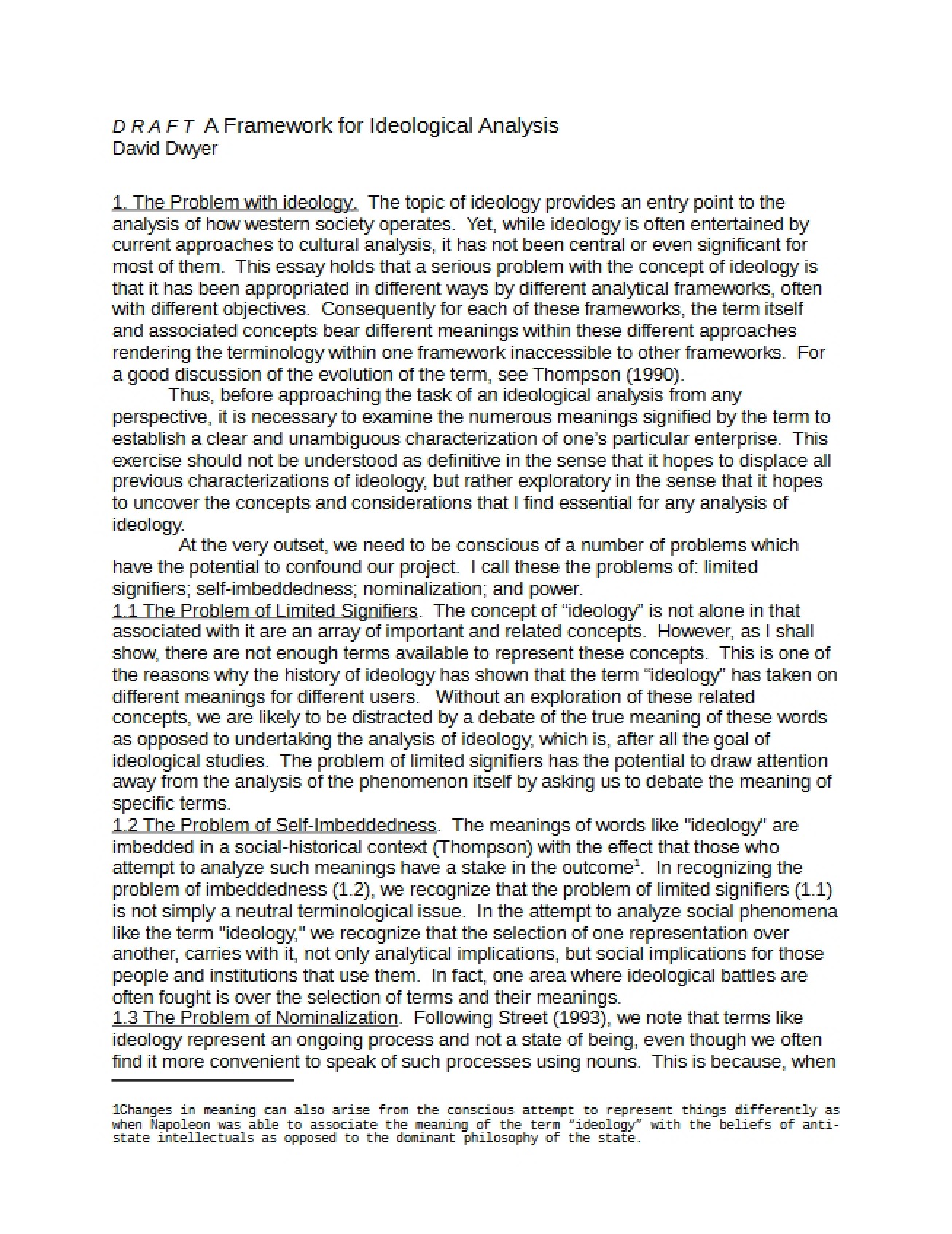 D R A F T A Framework for Ideological Analysis
David Dwyer

1. The Problem with ideology. The topic of ideology provides an entry point to the analysis of how western society operates. Yet, while ideology is often entertained by current approaches to cultural analysis, it has not been central or even significant for most of them. This essay holds that a serious problem with the concept of ideology is that it has been appropriated in different ways by different analytical frameworks, often with different objectives. Consequently for each of these frameworks, the term itself and associated concepts bear different meanings within these different approaches rendering the terminology within one framework inaccessible to other frameworks. For a good discussion of the evolution of the term, see Thompson (1990).

Thus, before approaching the task of an ideological analysis from any perspective, it is necessary to examine the numerous meanings signified by the term to establish a clear and unambiguous characterization of one's particular enterprise. This exercise should not be understood as definitive in the sense that it hopes to displace all previous characterizations of ideology, but rather exploratory in the sense that it hopes to uncover the concepts and considerations that I find essential for any analysis of ideology.

At the very outset, we need to be conscious of a number of problems which have the potential to confound our project. I call these the problems of: limited signifiers; self-imbeddedness; nominalization; and power.

1.1 The Problem of Limited Signifiers. The concept of "ideology" is not alone in that associated with it are an array of important and related concepts. However, as I shall show, there are not enough terms available to represent these concepts. This is one of the reasons why the history of ideology has shown that the term "ideology" has taken on different meanings for different users. Without an exploration of these related concepts, we are likely to be distracted by a debate of the true meaning of these words as opposed to undertaking the analysis of ideology, which is, after all the goal of ideological studies. The problem of limited signifiers has the potential to draw attention away from the analysis of the phenomenon itself by asking us to debate the meaning of specific terms.

1.2 The Problem of Self-Imbeddedness. The meanings of words like "ideology" are imbedded in a social-historical context (Thompson) with the effect that those who attempt to analyze such meanings have a stake in the outcome$^{1}$. In recognizing the problem of imbeddedness (1.2), we recognize that the problem of limited signifiers (1.1) is not simply a neutral terminological issue. In the attempt to analyze social phenomena like the term "ideology," we recognize that the selection of one representation over another, carries with it, not only analytical implications, but social implications for those people and institutions that use them. In fact, one area where ideological battles are often fought is over the selection of terms and their meanings.

1.3 The Problem of Nominalization. Following Street (1993), we note that terms like ideology represent an ongoing process and not a state of being, even though we often find it more convenient to speak of such processes using nouns. This is because, when

1Changes in meaning can also arise from the conscious attempt to represent things differently as when Napoleon was able to associate the meaning of the term "ideology" with the beliefs of anti-state intellectuals as opposed to the dominant philosophy of the state.